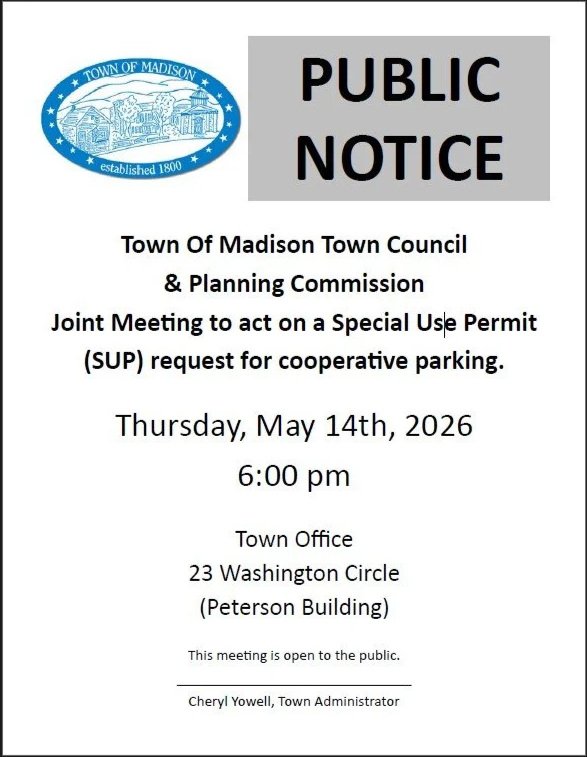 TOWN OF MADISON
established 1800

PUBLIC NOTICE

Town Of Madison Town Council & Planning Commission Joint Meeting to act on a Special Use Permit (SUP) request for cooperative parking.

Thursday, May 14th, 2026
6:00 pm

Town Office
23 Washington Circle
(Peterson Building)

This meeting is open to the public.

Cheryl Yowell, Town Administrator